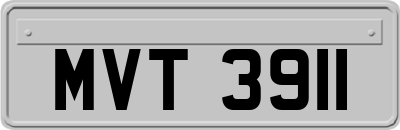 MVT 3911